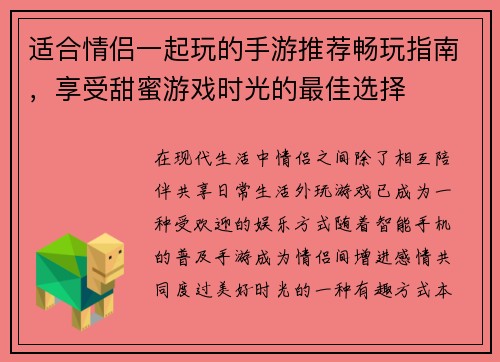 适合情侣一起玩的手游推荐畅玩指南，享受甜蜜游戏时光的最佳选择

在现代生活中情侣之间除了相互陪伴共享日常生活外玩游戏已成为一种受欢迎的娱乐方式随着智能手机的普及手游成为情侣间增进感情共同度过美好时光的一种有趣方式本